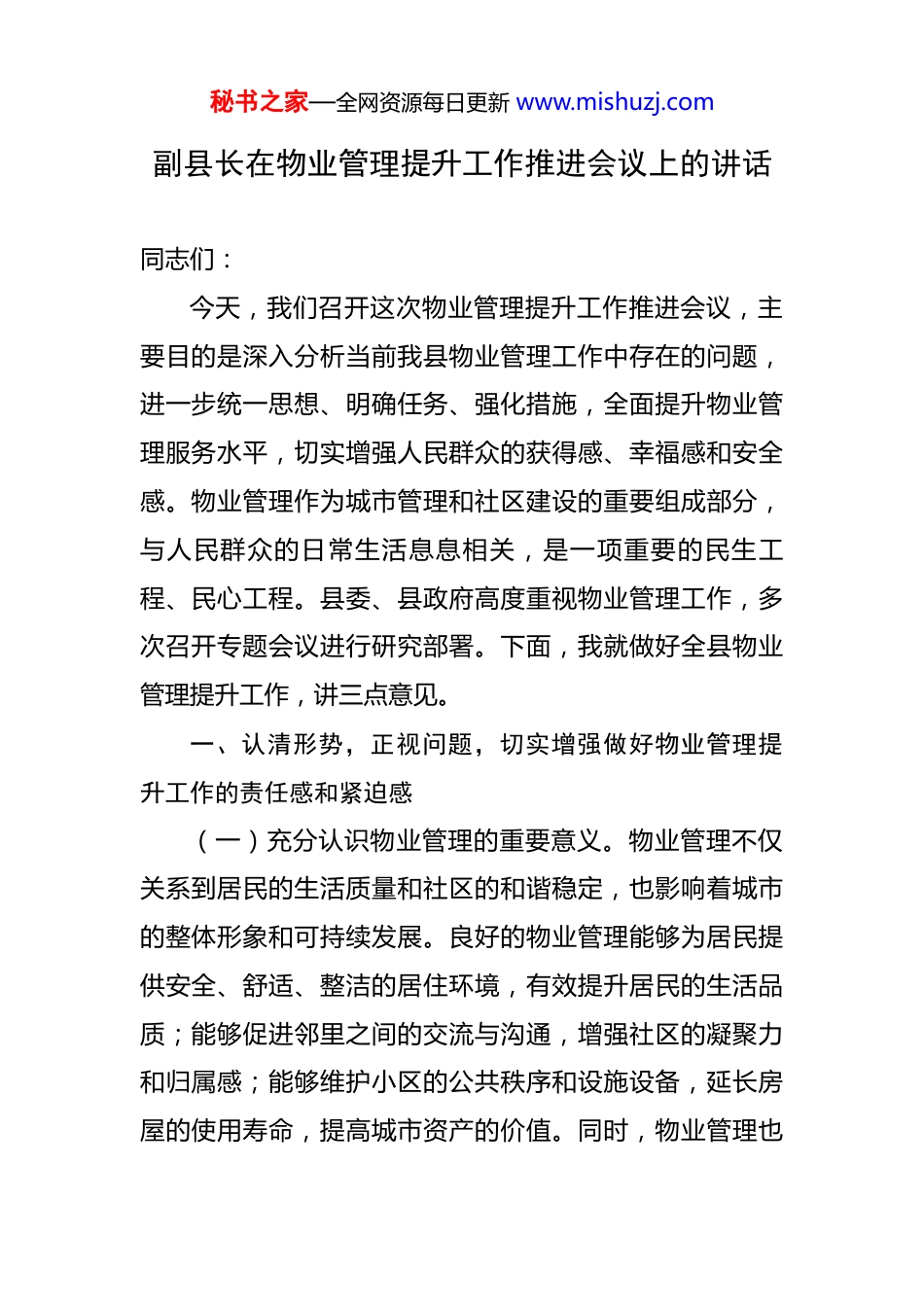 秘书之家—全网资源每日更新 www.mishuzj.com

副县长在物业管理提升工作推进会议上的讲话

同志们：

今天，我们召开这次物业管理提升工作推进会议，主要目的是深入分析当前我县物业管理工作中存在的问题，进一步统一思想、明确任务、强化措施，全面提升物业管理服务水平，切实增强人民群众的获得感、幸福感和安全感。物业管理作为城市管理和社区建设的重要组成部分，与人民群众的日常生活息息相关，是一项重要的民生工程、民心工程。县委、县政府高度重视物业管理工作，多次召开专题会议进行研究部署。下面，我就做好全县物业管理提升工作，讲三点意见。

一、认清形势，正视问题，切实增强做好物业管理提升工作的责任感和紧迫感

（一）充分认识物业管理的重要意义。物业管理不仅关系到居民的生活质量和社区的和谐稳定，也影响着城市的整体形象和可持续发展。良好的物业管理能够为居民提供安全、舒适、整洁的居住环境，有效提升居民的生活品质；能够促进邻里之间的交流与沟通，增强社区的凝聚力和归属感；能够维护小区的公共秩序和设施设备，延长房屋的使用寿命，提高城市资产的价值。同时，物业管理也